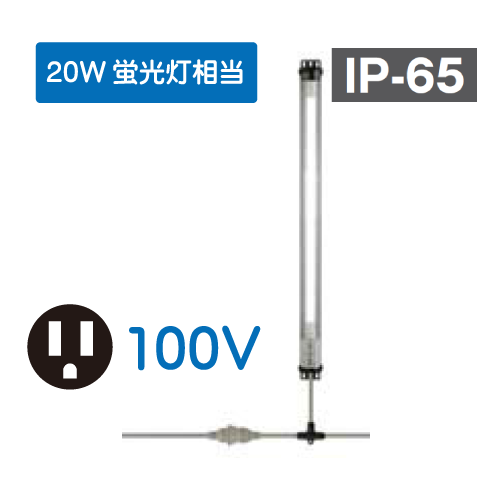 20W 蛍光灯相当

IP-65

100V